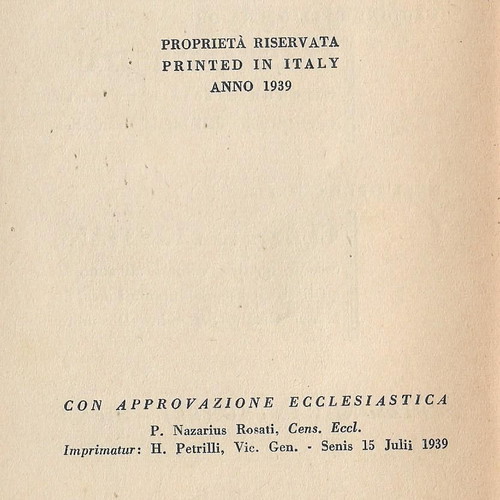 PROPRIETÀ RISERVATA
PRINTED IN ITALY
ANNO 1939

CON APPROVAZIONE ECCLESIASTICA
P. Nazarius Rosati, Cens. Eccl.
Imprimatur: H. Petrilli, Vic. Gen. - Senis 15 Julii 1939